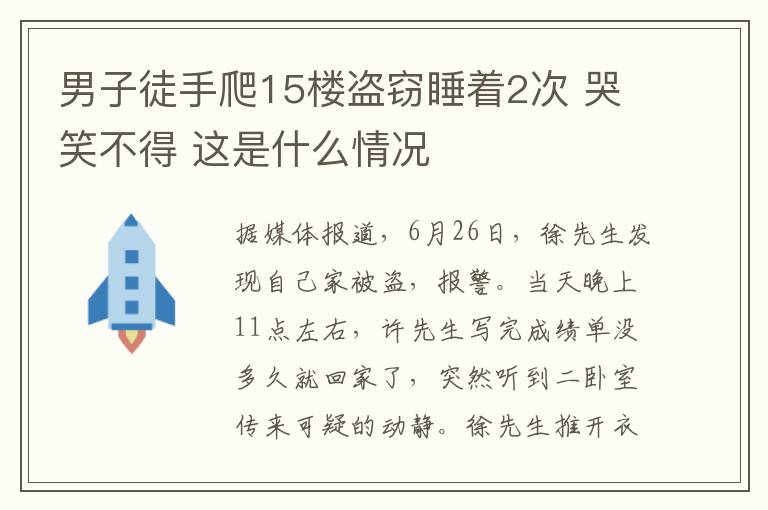 男子徒手爬15楼盗窃睡着2次 哭笑不得 这是什么情况

据媒体报道，6月26日，徐先生发现自己家被盗，报警。当天晚上11点左右，许先生写完成绩单没多久就回家了，突然听到二卧室传来可疑的动静。徐先生推开衣